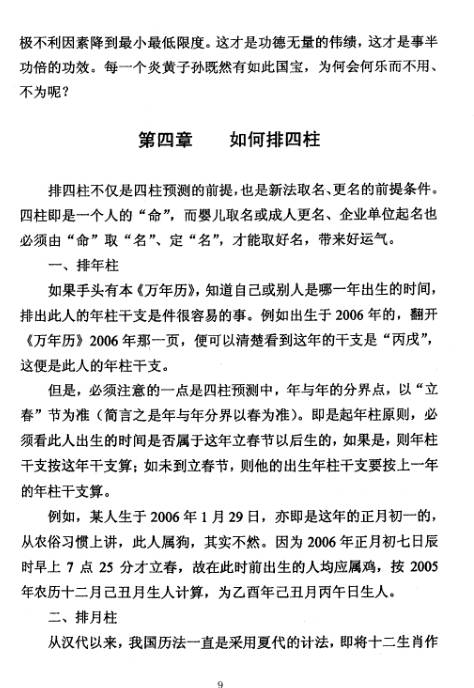 极不利因素降到最小最低限度。这才是功德无量的伟绩，这才是事半功倍的功效。每一个炎黄子孙既然有如此国宝，为何会何乐而不用、不为呢？

第四章　　如何排四柱

排四柱不仅是四柱预测的前提，也是新法取名、更名的前提条件。四柱即是一个人的“命”，而婴儿取名或成人更名、企业单位起名也必须由“命”取“名”、定“名”，才能取好名，带来好运气。

一、排年柱

如果手头有本《万年历》，知道自己或别人是哪一年出生的时间，排出此人的年柱干支是件很容易的事。例如出生于 2006 年的，翻开《万年历》2006 年那一页，便可以清楚看到这年的干支是“丙戌”，这便是此人的年柱干支。

但是，必须注意的一点是四柱预测中，年与年的分界点，以“立春”节为准（简言之是年与年分界以春为准）。即是起年柱原则，必须看此人出生的时间是否属于这年立春节以后生的，如果是，则年柱干支按这年干支算；如未到立春节，则他的出生年柱干支要按上一年的年柱干支算。

例如，某人生于 2006 年 1 月 29 日，亦即是这年的正月初一的，从农俗习惯上讲，此人属狗，其实不然。因为 2006 年正月初七日辰时早上 7 点 25 分才立春，故在此时前出生的人均应属鸡，按 2005 年农历十二月己丑月生人计算，为乙酉年己丑月丙午日生人。

二、排月柱

从汉代以来，我国历法一直是采用夏代的计法，即将十二生肖作

9